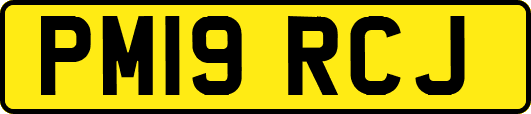 PM19 RCJ